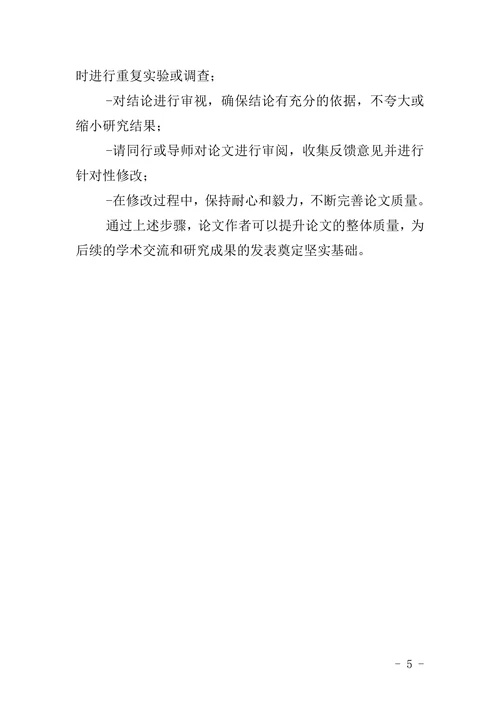 时进行重复实验或调查；

-对结论进行审视，确保结论有充分的依据，不夸大或缩小研究结果；

-请同行或导师对论文进行审阅，收集反馈意见并进行针对性修改；

-在修改过程中，保持耐心和毅力，不断完善论文质量。

通过上述步骤，论文作者可以提升论文的整体质量，为后续的学术交流和研究成果的发表奠定坚实基础。

- 5 -